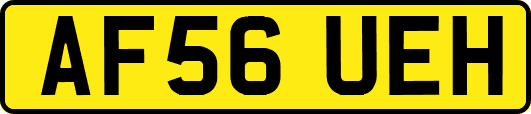 AF56 UEH